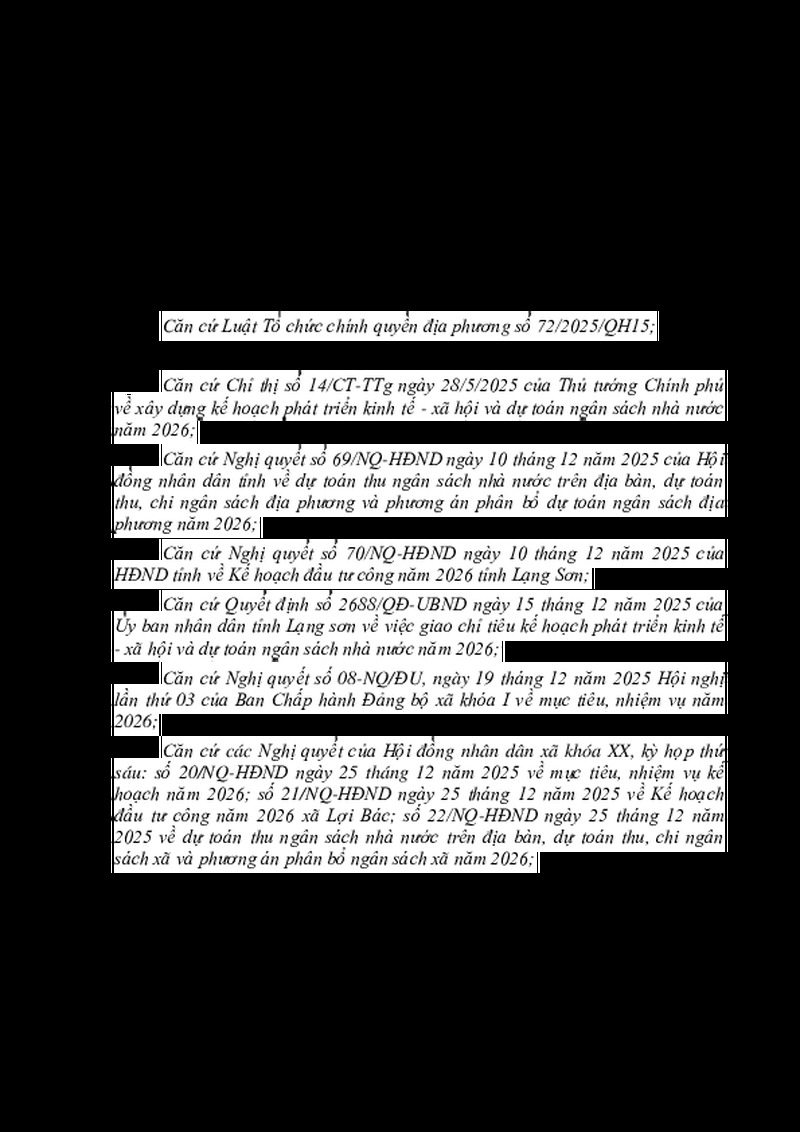 Căn cứ Luật Tổ chức chính quyền địa phương số 72/2025/QH15;

Căn cứ Chỉ thị số 14/CT-TTg ngày 28/5/2025 của Thủ tướng Chính phủ về xây dựng kế hoạch phát triển kinh tế - xã hội và dự toán ngân sách nhà nước năm 2026;

Căn cứ Nghị quyết số 69/NQ-HĐND ngày 10 tháng 12 năm 2025 của Hội đồng nhân dân tỉnh về dự toán thu ngân sách nhà nước trên địa bàn, dự toán thu, chi ngân sách địa phương và phương án phân bổ dự toán ngân sách địa phương năm 2026;

Căn cứ Nghị quyết số 70/NQ-HĐND ngày 10 tháng 12 năm 2025 của HĐND tỉnh về Kế hoạch đầu tư công năm 2026 tỉnh Lạng Sơn;

Căn cứ Quyết định số 2688/QĐ-UBND ngày 15 tháng 12 năm 2025 của Ủy ban nhân dân tỉnh Lạng sơn về việc giao chỉ tiêu kế hoạch phát triển kinh tế - xã hội và dự toán ngân sách nhà nước năm 2026;

Căn cứ Nghị quyết số 08-NQ/ĐU, ngày 19 tháng 12 năm 2025 Hội nghị lần thứ 03 của Ban Chấp hành Đảng bộ xã khóa I về mục tiêu, nhiệm vụ năm 2026;

Căn cứ các Nghị quyết của Hội đồng nhân dân xã khóa XX, kỳ họp thứ sáu: số 20/NQ-HĐND ngày 25 tháng 12 năm 2025 về mục tiêu, nhiệm vụ kế hoạch năm 2026; số 21/NQ-HĐND ngày 25 tháng 12 năm 2025 về Kế hoạch đầu tư công năm 2026 xã Lợi Bác; số 22/NQ-HĐND ngày 25 tháng 12 năm 2025 về dự toán thu ngân sách nhà nước trên địa bàn, dự toán thu, chi ngân sách xã và phương án phân bổ ngân sách xã năm 2026;